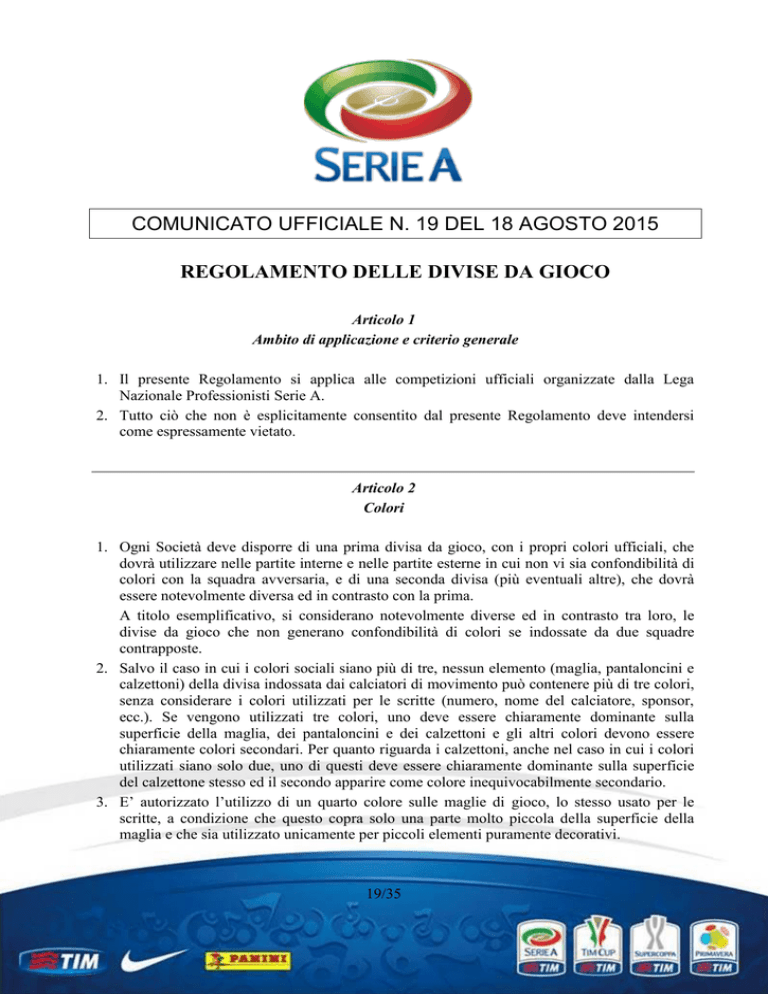 SERIE A

COMUNICATO UFFICIALE N. 19 DEL 18 AGOSTO 2015

REGOLAMENTO DELLE DIVISE DA GIOCO

Articolo 1
Ambito di applicazione e criterio generale

1. Il presente Regolamento si applica alle competizioni ufficiali organizzate dalla Lega Nazionale Professionisti Serie A.
2. Tutto ciò che non è esplicitamente consentito dal presente Regolamento deve intendersi come espressamente vietato.

Articolo 2
Colori

1. Ogni Società deve disporre di una prima divisa da gioco, con i propri colori ufficiali, che dovrà utilizzare nelle partite interne e nelle partite esterne in cui non vi sia confondibilità di colori con la squadra avversaria, e di una seconda divisa (più eventuali altre), che dovrà essere notevolmente diversa ed in contrasto con la prima.

A titolo esemplificativo, si considerano notevolmente diverse ed in contrasto tra loro, le divise da gioco che non generano confondibilità di colori se indossate da due squadre contrapposte.
2. Salvo il caso in cui i colori sociali siano più di tre, nessun elemento (maglia, pantaloncini e calzettoni) della divisa indossata dai calciatori di movimento può contenere più di tre colori, senza considerare i colori utilizzati per le scritte (numero, nome del calciatore, sponsor, ecc.). Se vengono utilizzati tre colori, uno deve essere chiaramente dominante sulla superficie della maglia, dei pantaloncini e dei calzettoni e gli altri colori devono essere chiaramente colori secondari. Per quanto riguarda i calzettoni, anche nel caso in cui i colori utilizzati siano solo due, uno di questi deve essere chiaramente dominante sulla superficie del calzettone stesso ed il secondo apparire come colore inequivocabilmente secondario.
3. E' autorizzato l'utilizzo di un quarto colore sulle maglie di gioco, lo stesso usato per le scritte, a condizione che questo copra solo una parte molto piccola della superficie della maglia e che sia utilizzato unicamente per piccoli elementi puramente decorativi.

19/35

TIM PANINI SERIE A TIM TIM CUP TIM SUPERCOPPA TIM PRIMAVERA TIM